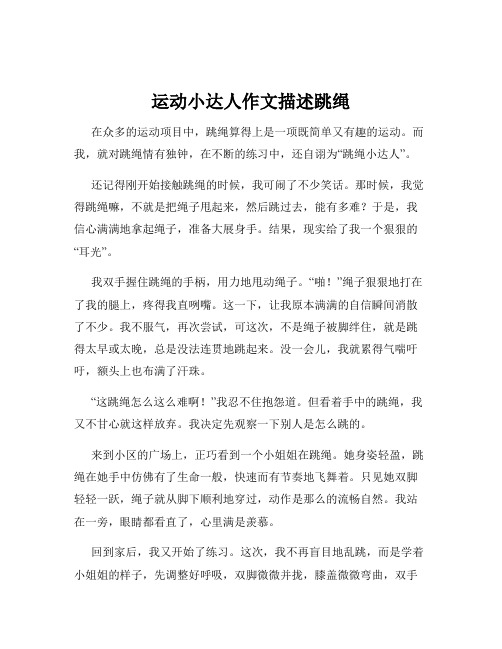 运动小达人作文描述跳绳

在众多的运动项目中，跳绳算得上是一项既简单又有趣的运动。而我，就对跳绳情有独钟，在不断的练习中，还自诩为“跳绳小达人”。

还记得刚开始接触跳绳的时候，我可闹了不少笑话。那时候，我觉得跳绳嘛，不就是把绳子甩起来，然后跳过去，能有多难？于是，我信心满满地拿起绳子，准备大展身手。结果，现实给了我一个狠狠的“耳光”。

我双手握住跳绳的手柄，用力地甩动绳子。“啪！”绳子狠狠地打在了我的腿上，疼得我直咧嘴。这一下，让我原本满满的自信瞬间消散了不少。我不服气，再次尝试，可这次，不是绳子被脚绊住，就是跳得太早或太晚，总是没法连贯地跳起来。没一会儿，我就累得气喘吁吁，额头上也布满了汗珠。

“这跳绳怎么这么难啊！”我忍不住抱怨道。但看着手中的跳绳，我又不甘心就这样放弃。我决定先观察一下别人是怎么跳的。

来到小区的广场上，正巧看到一个小姐姐在跳绳。她身姿轻盈，跳绳在她手中仿佛有了生命一般，快速而有节奏地飞舞着。只见她双脚轻轻一跃，绳子就从脚下顺利地穿过，动作是那么的流畅自然。我站在一旁，眼睛都看直了，心里满是羡慕。

回到家后，我又开始了练习。这次，我不再盲目地乱跳，而是学着小姐姐的样子，先调整好呼吸，双脚微微并拢，膝盖微微弯曲，双手